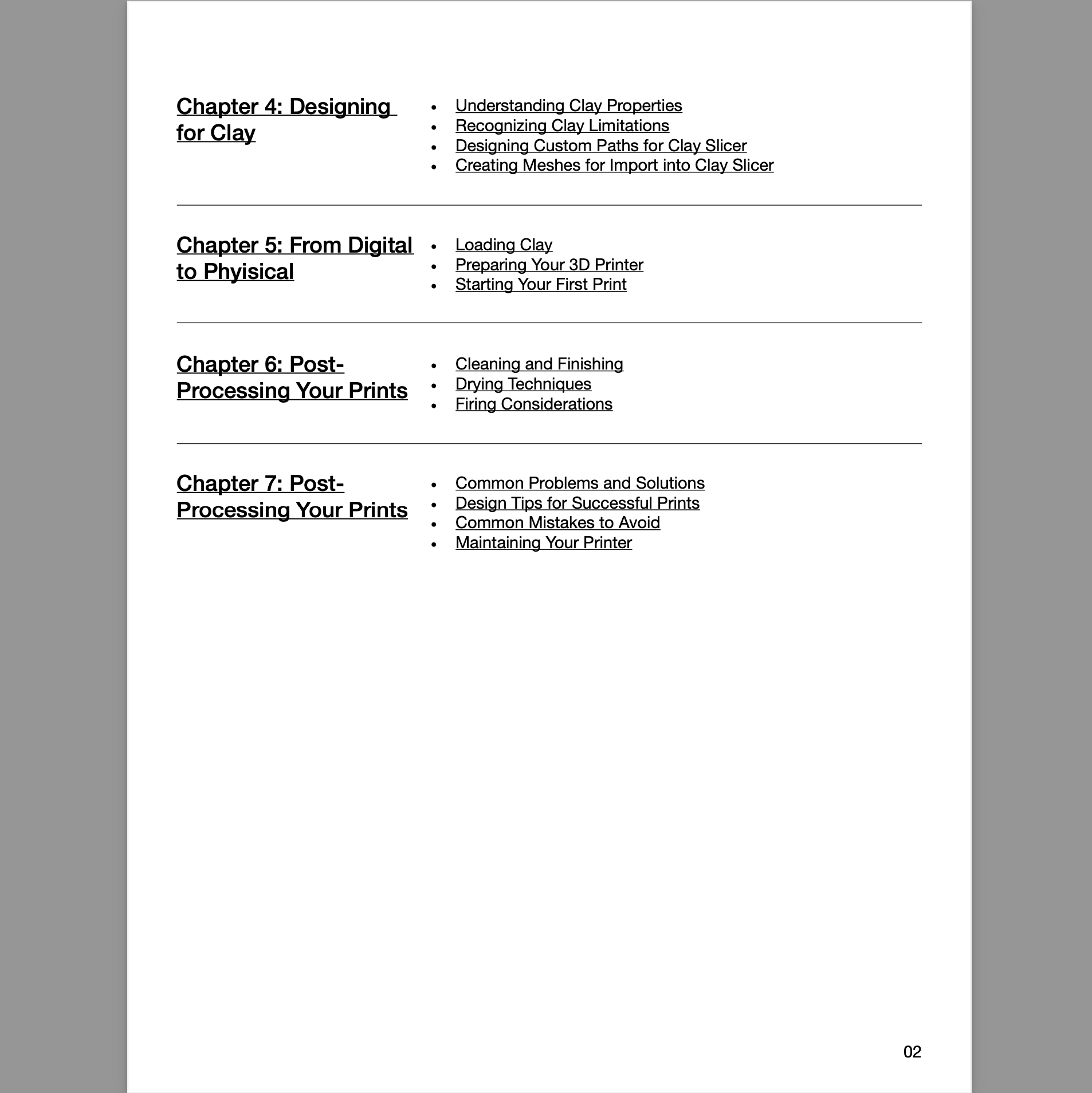 Chapter 4: Designing for Clay

- Understanding Clay Properties
- Recognizing Clay Limitations
- Designing Custom Paths for Clay Slicer
- Creating Meshes for Import into Clay Slicer

Chapter 5: From Digital to Phyisical

- Loading Clay
- Preparing Your 3D Printer
- Starting Your First Print

Chapter 6: Post-Processing Your Prints

- Cleaning and Finishing
- Drying Techniques
- Firing Considerations

Chapter 7: Post-Processing Your Prints

- Common Problems and Solutions
- Design Tips for Successful Prints
- Common Mistakes to Avoid
- Maintaining Your Printer

02